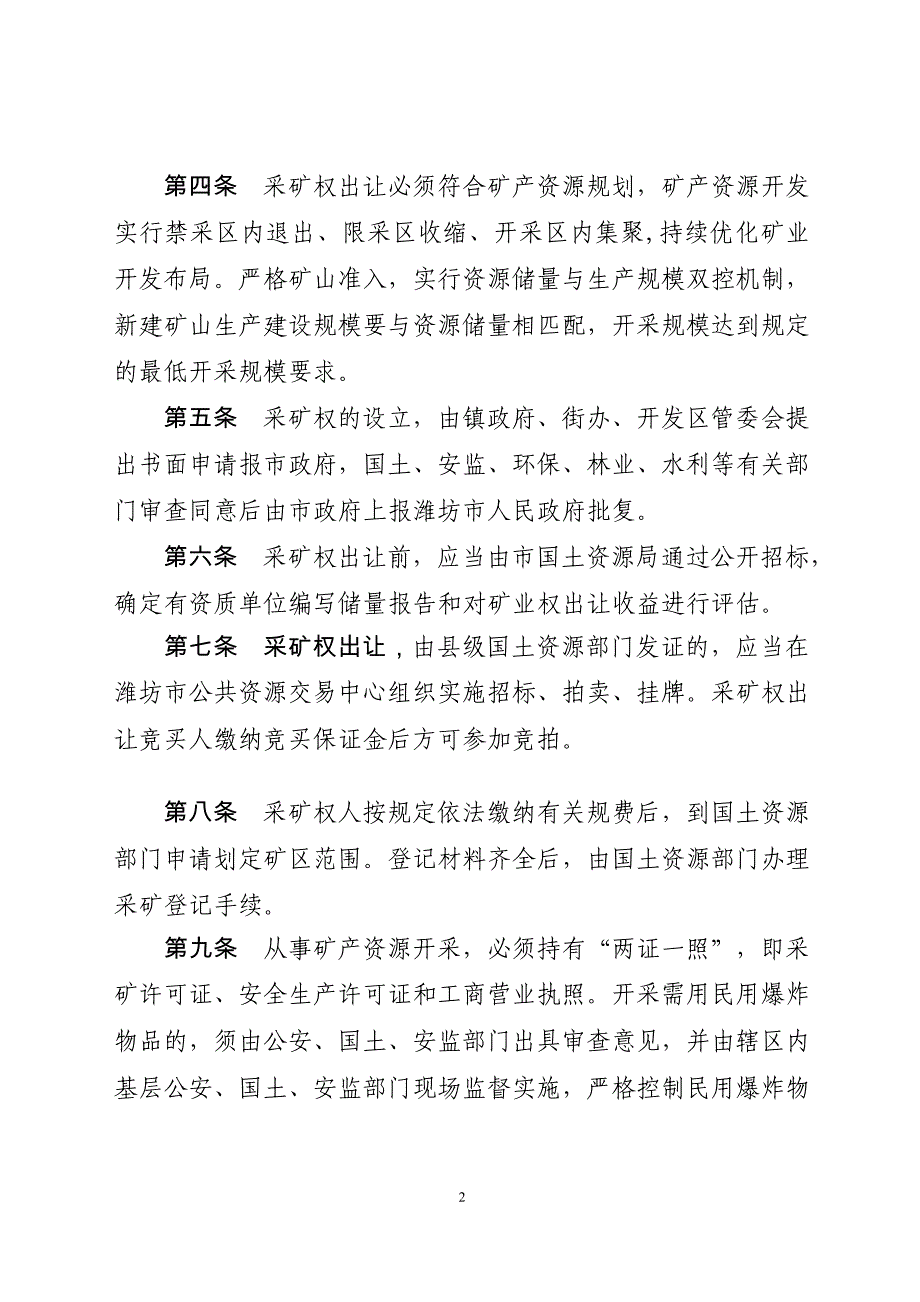 第四条　采矿权出让必须符合矿产资源规划，矿产资源开发实行禁采区内退出、限采区收缩、开采区内集聚,持续优化矿业开发布局。严格矿山准入，实行资源储量与生产规模双控机制，新建矿山生产建设规模要与资源储量相匹配，开采规模达到规定的最低开采规模要求。

第五条　采矿权的设立，由镇政府、街办、开发区管委会提出书面申请报市政府，国土、安监、环保、林业、水利等有关部门审查同意后由市政府上报潍坊市人民政府批复。

第六条　采矿权出让前，应当由市国土资源局通过公开招标，确定有资质单位编写储量报告和对矿业权出让收益进行评估。

第七条　采矿权出让，由县级国土资源部门发证的，应当在潍坊市公共资源交易中心组织实施招标、拍卖、挂牌。采矿权出让竞买人缴纳竞买保证金后方可参加竞拍。

第八条　采矿权人按规定依法缴纳有关规费后，到国土资源部门申请划定矿区范围。登记材料齐全后，由国土资源部门办理采矿登记手续。

第九条　从事矿产资源开采，必须持有“两证一照”，即采矿许可证、安全生产许可证和工商营业执照。开采需用民用爆炸物品的，须由公安、国土、安监部门出具审查意见，并由辖区内基层公安、国土、安监部门现场监督实施，严格控制民用爆炸物

2